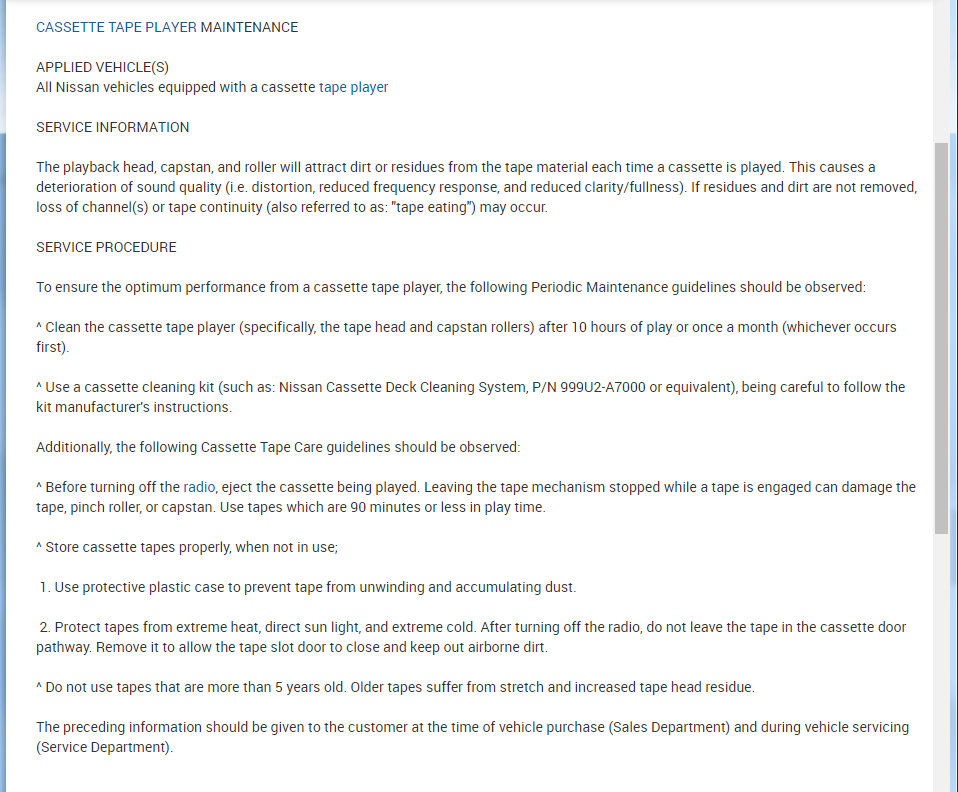 CASSETTE TAPE PLAYER MAINTENANCE

APPLIED VEHICLE(S)
All Nissan vehicles equipped with a cassette tape player

SERVICE INFORMATION

The playback head, capstan, and roller will attract dirt or residues from the tape material each time a cassette is played. This causes a deterioration of sound quality (i.e. distortion, reduced frequency response, and reduced clarity/fullness). If residues and dirt are not removed, loss of channel(s) or tape continuity (also referred to as: "tape eating") may occur.

SERVICE PROCEDURE

To ensure the optimum performance from a cassette tape player, the following Periodic Maintenance guidelines should be observed:

^ Clean the cassette tape player (specifically, the tape head and capstan rollers) after 10 hours of play or once a month (whichever occurs first).

^ Use a cassette cleaning kit (such as: Nissan Cassette Deck Cleaning System, P/N 999U2-A7000 or equivalent), being careful to follow the kit manufacturer's instructions.

Additionally, the following Cassette Tape Care guidelines should be observed:

^ Before turning off the radio, eject the cassette being played. Leaving the tape mechanism stopped while a tape is engaged can damage the tape, pinch roller, or capstan. Use tapes which are 90 minutes or less in play time.

^ Store cassette tapes properly, when not in use;

1. Use protective plastic case to prevent tape from unwinding and accumulating dust.

2. Protect tapes from extreme heat, direct sun light, and extreme cold. After turning off the radio, do not leave the tape in the cassette door pathway. Remove it to allow the tape slot door to close and keep out airborne dirt.

^ Do not use tapes that are more than 5 years old. Older tapes suffer from stretch and increased tape head residue.

The preceding information should be given to the customer at the time of vehicle purchase (Sales Department) and during vehicle servicing (Service Department).